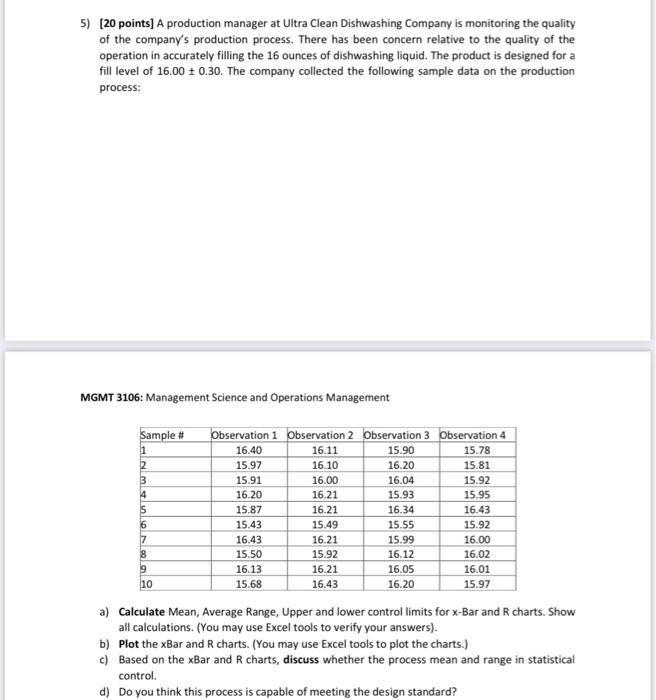 5) [20 points] A production manager at Ultra Clean Dishwashing Company is monitoring the quality of the company's production process. There has been concern relative to the quality of the operation in accurately filling the 16 ounces of dishwashing liquid. The product is designed for a fill level of 16.00 ± 0.30. The company collected the following sample data on the production process:

MGMT 3106: Management Science and Operations Management

| Sample # | Observation 1 | Observation 2 | Observation 3 | Observation 4 |
|---|---|---|---|---|
| 1 | 16.40 | 16.11 | 15.90 | 15.78 |
| 2 | 15.97 | 16.10 | 16.20 | 15.81 |
| 3 | 15.91 | 16.00 | 16.04 | 15.92 |
| 4 | 16.20 | 16.21 | 15.93 | 15.95 |
| 5 | 15.87 | 16.21 | 16.34 | 16.43 |
| 6 | 15.43 | 15.49 | 15.55 | 15.92 |
| 7 | 16.43 | 16.21 | 15.99 | 16.00 |
| 8 | 15.50 | 15.92 | 16.12 | 16.02 |
| 9 | 16.13 | 16.21 | 16.05 | 16.01 |
| 10 | 15.68 | 16.43 | 16.20 | 15.97 |

a) Calculate Mean, Average Range, Upper and lower control limits for x-Bar and R charts. Show all calculations. (You may use Excel tools to verify your answers).
b) Plot the xBar and R charts. (You may use Excel tools to plot the charts.)
c) Based on the xBar and R charts, discuss whether the process mean and range in statistical control.
d) Do you think this process is capable of meeting the design standard?